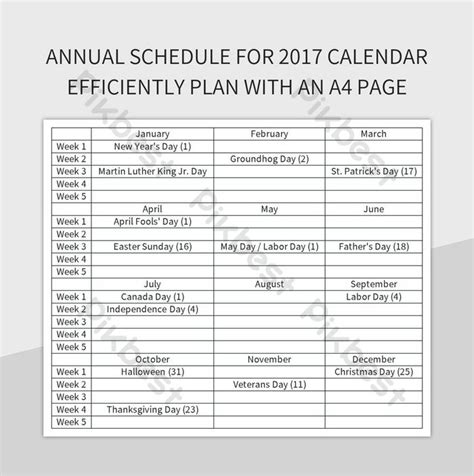 ANNUAL SCHEDULE FOR 2017 CALENDAR EFFICIENTLY PLAN WITH AN A4 PAGE

| | January | February | March |
|---|---|---|---|
| Week 1 | New Year's Day (1) | | |
| Week 2 | | Groundhog Day (2) | |
| Week 3 | Martin Luther King Jr. Day | | St. Patrick's Day (17) |
| Week 4 | | | |
| Week 5 | | | |
| | April | May | June |
| Week 1 | April Fools' Day (1) | | |
| Week 2 | | | |
| Week 3 | Easter Sunday (16) | May Day / Labor Day (1) | Father's Day (18) |
| Week 4 | | | |
| Week 5 | | | |
| | July | August | September |
| Week 1 | Canada Day (1) | | Labor Day (4) |
| Week 2 | Independence Day (4) | | |
| Week 3 | | | |
| Week 4 | | | |
| Week 5 | | | |
| | October | November | December |
| Week 1 | Halloween (31) | | Christmas Day (25) |
| Week 2 | | Veterans Day (11) | |
| Week 3 | | | |
| Week 4 | Thanksgiving Day (23) | | |
| Week 5 | | | |

Pikbest